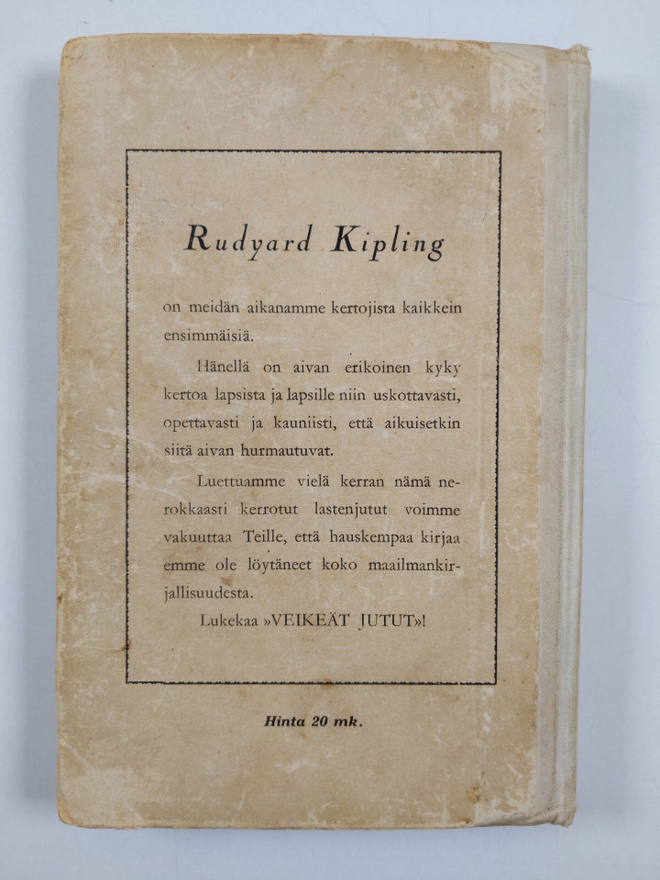 Rudyard Kipling

on meidän aikanamme kertojista kaikkein ensimmäisiä.

Hänellä on aivan erikoinen kyky kertoa lapsista ja lapsille niin uskottavasti, opettavasti ja kauniisti, että aikuisetkin siitä aivan hurmautuvat.

Luettuamme vielä kerran nämä nerokkaasti kerrotut lastenjutut voimme vakuuttaa Teille, että hauskempaa kirjaa emme ole löytäneet koko maailmankirjallisuudesta.

Lukekaa »VEIKEÄT JUTUT»!

Hinta 20 mk.